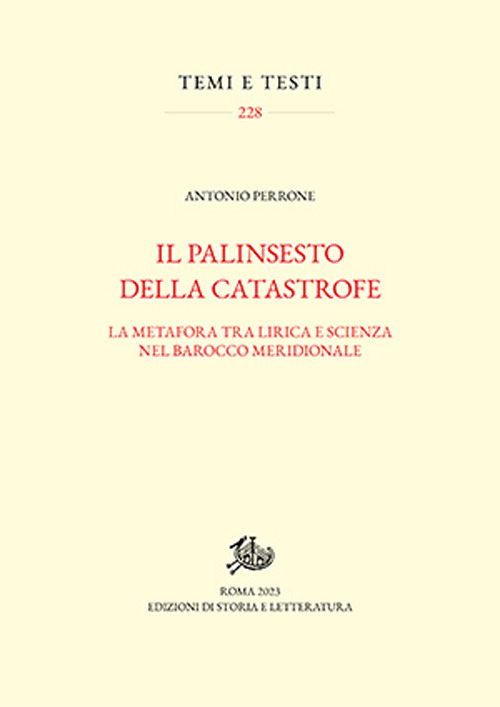 TEMI E TESTI

228

ANTONIO PERRONE

IL PALINSESTO DELLA CATASTROFE

LA METAFORA TRA LIRICA E SCIENZA NEL BAROCCO MERIDIONALE

ROMA 2023
EDIZIONI DI STORIA E LETTERATURA